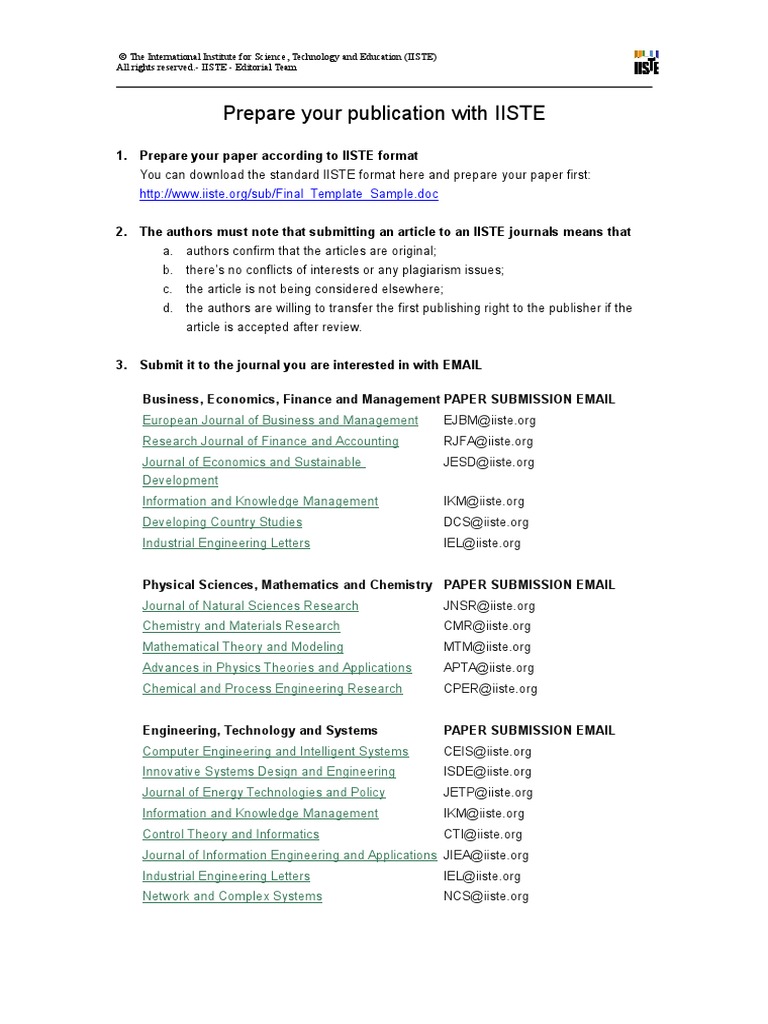 © The International Institute for Science, Technology and Education (IISTE)
All rights reserved.- IISTE - Editorial Team

IISTE

Prepare your publication with IISTE

1. Prepare your paper according to IISTE format
You can download the standard IISTE format here and prepare your paper first:
http://www.iiste.org/sub/Final_Template_Sample.doc

2. The authors must note that submitting an article to an IISTE journals means that
a. authors confirm that the articles are original;
b. there's no conflicts of interests or any plagiarism issues;
c. the article is not being considered elsewhere;
d. the authors are willing to transfer the first publishing right to the publisher if the article is accepted after review.

3. Submit it to the journal you are interested in with EMAIL

| Business, Economics, Finance and Management | PAPER SUBMISSION EMAIL |
|---|---|
| European Journal of Business and Management | EJBM@iiste.org |
| Research Journal of Finance and Accounting | RJFA@iiste.org |
| Journal of Economics and Sustainable Development | JESD@iiste.org |
| Information and Knowledge Management | IKM@iiste.org |
| Developing Country Studies | DCS@iiste.org |
| Industrial Engineering Letters | IEL@iiste.org |

| Physical Sciences, Mathematics and Chemistry | PAPER SUBMISSION EMAIL |
|---|---|
| Journal of Natural Sciences Research | JNSR@iiste.org |
| Chemistry and Materials Research | CMR@iiste.org |
| Mathematical Theory and Modeling | MTM@iiste.org |
| Advances in Physics Theories and Applications | APTA@iiste.org |
| Chemical and Process Engineering Research | CPER@iiste.org |

| Engineering, Technology and Systems | PAPER SUBMISSION EMAIL |
|---|---|
| Computer Engineering and Intelligent Systems | CEIS@iiste.org |
| Innovative Systems Design and Engineering | ISDE@iiste.org |
| Journal of Energy Technologies and Policy | JETP@iiste.org |
| Information and Knowledge Management | IKM@iiste.org |
| Control Theory and Informatics | CTI@iiste.org |
| Journal of Information Engineering and Applications | JIEA@iiste.org |
| Industrial Engineering Letters | IEL@iiste.org |
| Network and Complex Systems | NCS@iiste.org |